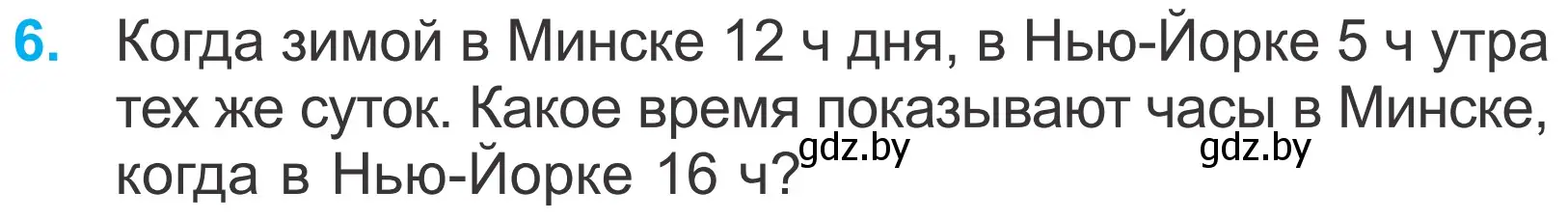 6. Когда зимой в Минске 12 ч дня, в Нью-Йорке 5 ч утра тех же суток. Какое время показывают часы в Минске, когда в Нью-Йорке 16 ч?

gdz.by gdz.by